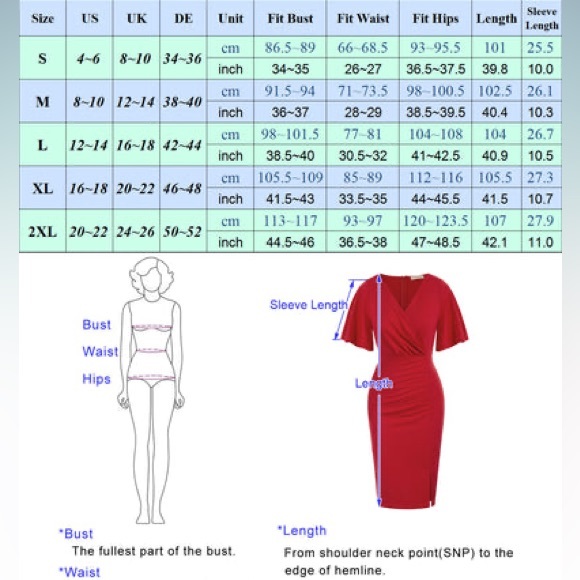 | Size | US | UK | DE | Unit | Fit Bust | Fit Waist | Fit Hips | Length | Sleeve Length |
|---|---|---|---|---|---|---|---|---|---|
| S | 4~6 | 8~10 | 34~36 | cm | 86.5~89 | 66~68.5 | 93~95.5 | 101 | 25.5 |
| | | | | inch | 34~35 | 26~27 | 36.5~37.5 | 39.8 | 10.0 |
| M | 8~10 | 12~14 | 38~40 | cm | 91.5~94 | 71~73.5 | 98~100.5 | 102.5 | 26.1 |
| | | | | inch | 36~37 | 28~29 | 38.5~39.5 | 40.4 | 10.3 |
| L | 12~14 | 16~18 | 42~44 | cm | 98~101.5 | 77~81 | 104~108 | 104 | 26.7 |
| | | | | inch | 38.5~40 | 30.5~32 | 41~42.5 | 40.9 | 10.5 |
| XL | 16~18 | 20~22 | 46~48 | cm | 105.5~109 | 85~89 | 112~116 | 105.5 | 27.3 |
| | | | | inch | 41.5~43 | 33.5~35 | 44~45.5 | 41.5 | 10.7 |
| 2XL | 20~22 | 24~26 | 50~52 | cm | 113~117 | 93~97 | 120~123.5 | 107 | 27.9 |
| | | | | inch | 44.5~46 | 36.5~38 | 47~48.5 | 42.1 | 11.0 |

Bust
Waist
Hips

Sleeve Length
Length

*Bust
The fullest part of the bust.
*Waist

*Length
From shoulder neck point(SNP) to the edge of hemline.